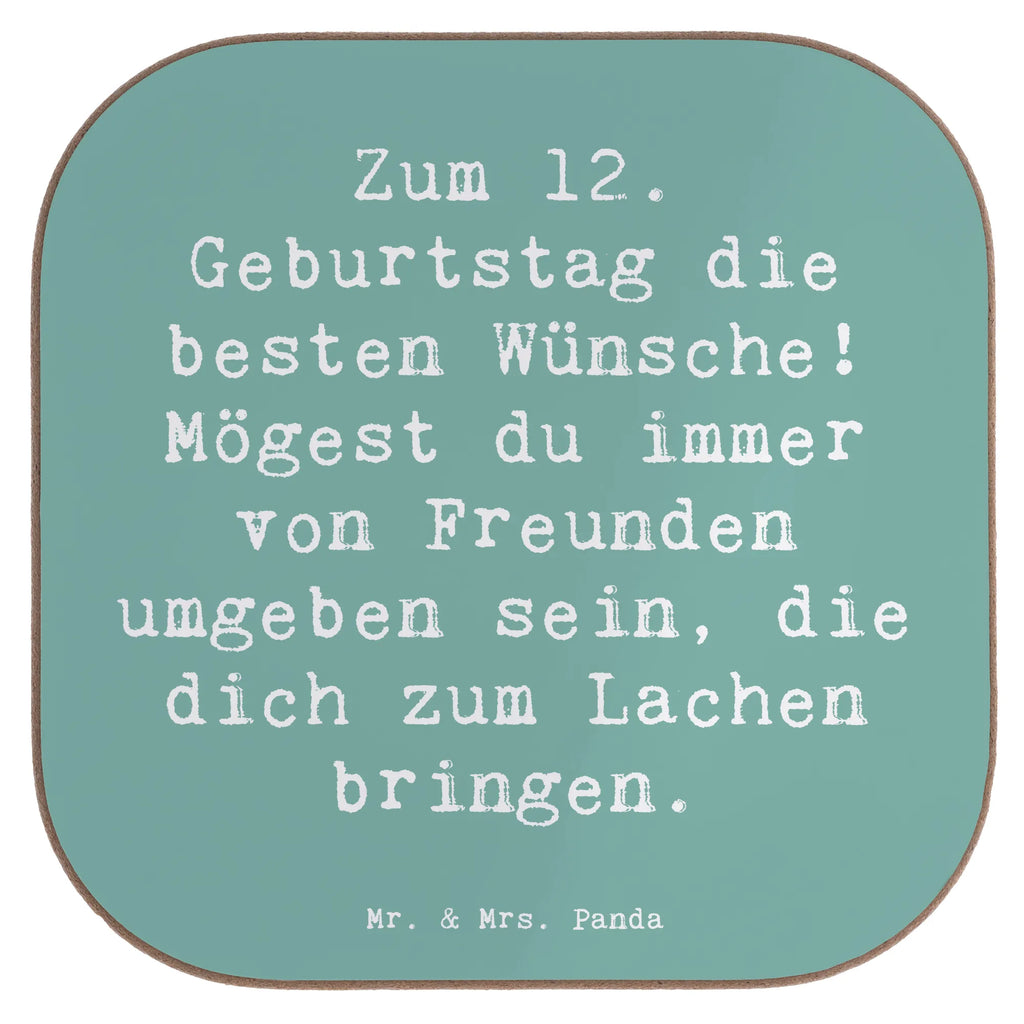 Zum 12. Geburtstag die besten Wünsche! Mögest du immer von Freunden umgeben sein, die dich zum Lachen bringen.

Mr. & Mrs. Panda